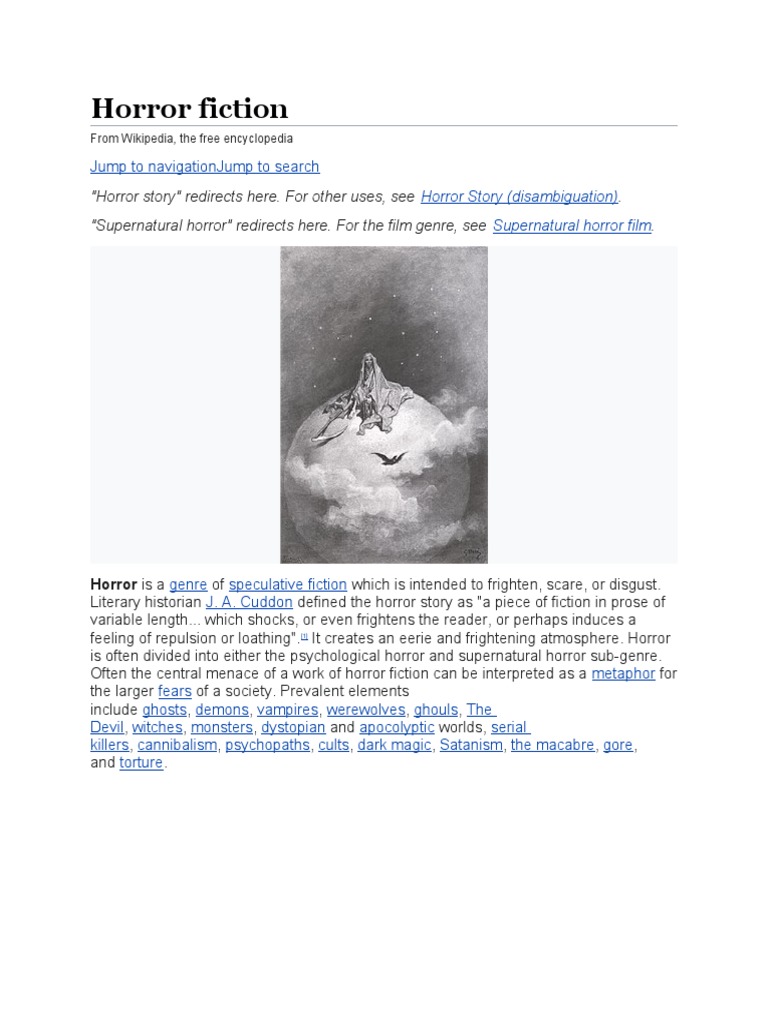 Horror fiction

From Wikipedia, the free encyclopedia

Jump to navigationJump to search

"Horror story" redirects here. For other uses, see Horror Story (disambiguation).

"Supernatural horror" redirects here. For the film genre, see Supernatural horror film.

Horror is a genre of speculative fiction which is intended to frighten, scare, or disgust. Literary historian J. A. Cuddon defined the horror story as "a piece of fiction in prose of variable length... which shocks, or even frightens the reader, or perhaps induces a feeling of repulsion or loathing".[1] It creates an eerie and frightening atmosphere. Horror is often divided into either the psychological horror and supernatural horror sub-genre. Often the central menace of a work of horror fiction can be interpreted as a metaphor for the larger fears of a society. Prevalent elements include ghosts, demons, vampires, werewolves, ghouls, The Devil, witches, monsters, dystopian and apocolyptic worlds, serial killers, cannibalism, psychopaths, cults, dark magic, Satanism, the macabre, gore, and torture.